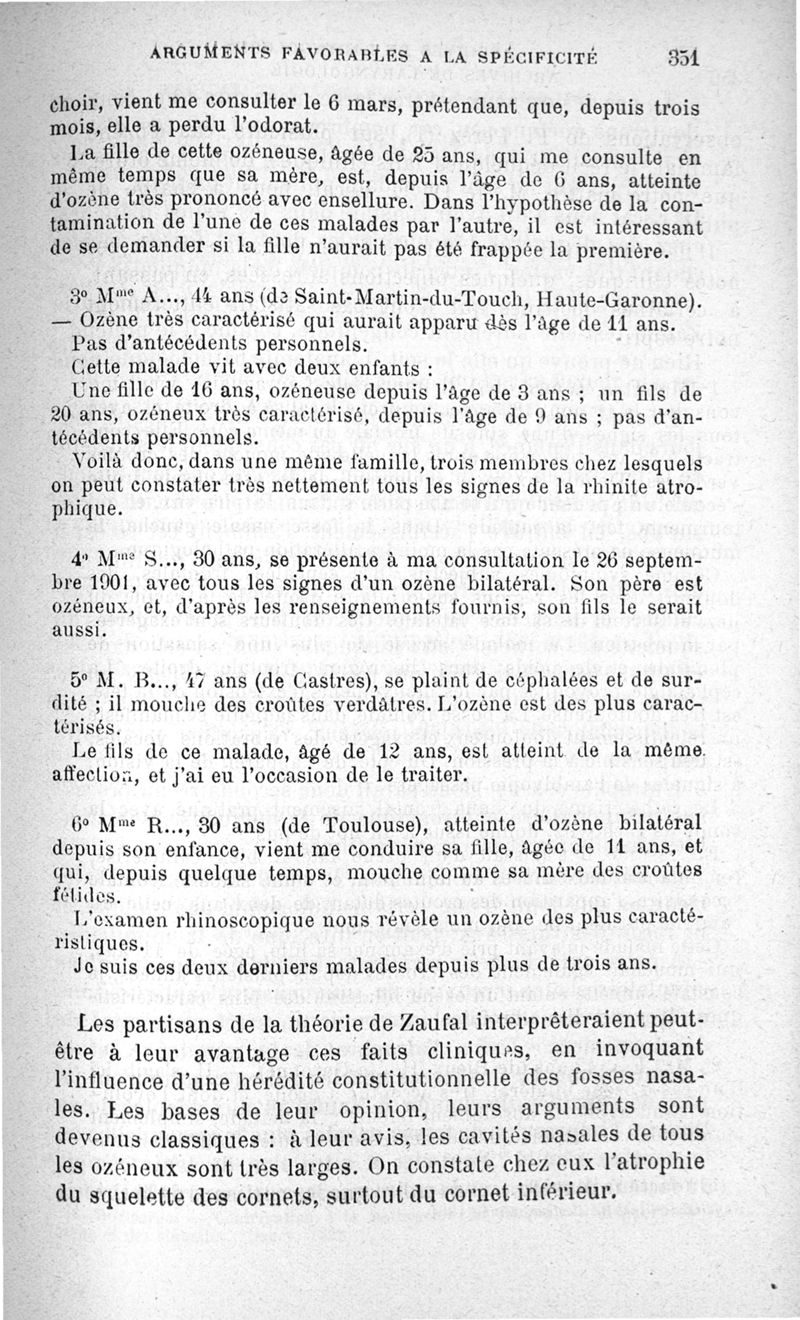 ARGUMENTS FAVORABLES A LA SPÉCIFICITÉ 351

choir, vient me consulter le 6 mars, prétendant que, depuis trois mois, elle a perdu l'odorat.

La fille de cette ozéneuse, âgée de 25 ans, qui me consulte en même temps que sa mère, est, depuis l'âge de 6 ans, atteinte d'ozène très prononcé avec ensellure. Dans l'hypothèse de la contamination de l'une de ces malades par l'autre, il est intéressant de se demander si la fille n'aurait pas été frappée la première.

3° Mme A..., 44 ans (de Saint-Martin-du-Touch, Haute-Garonne). — Ozène très caractérisé qui aurait apparu dès l'âge de 11 ans. Pas d'antécédents personnels.

Cette malade vit avec deux enfants :

Une fille de 16 ans, ozéneuse depuis l'âge de 3 ans ; un fils de 20 ans, ozéneux très caractérisé, depuis l'âge de 9 ans ; pas d'antécédents personnels.

Voilà donc, dans une même famille, trois membres chez lesquels on peut constater très nettement tous les signes de la rhinite atrophique.

4° Mme S..., 30 ans, se présente à ma consultation le 26 septembre 1901, avec tous les signes d'un ozène bilatéral. Son père est ozéneux, et, d'après les renseignements fournis, son fils le serait aussi.

5° M. B..., 47 ans (de Castres), se plaint de céphalées et de surdité ; il mouche des croûtes verdâtres. L'ozène est des plus caractérisés.

Le fils de ce malade, âgé de 12 ans, est atteint de la même affection, et j'ai eu l'occasion de le traiter.

6° Mme R..., 30 ans (de Toulouse), atteinte d'ozène bilatéral depuis son enfance, vient me conduire sa fille, âgée de 11 ans, et qui, depuis quelque temps, mouche comme sa mère des croûtes fétides.

L'examen rhinoscopique nous révèle un ozène des plus caractéristiques.

Je suis ces deux derniers malades depuis plus de trois ans.

Les partisans de la théorie de Zaufal interprêteraient peut-être à leur avantage ces faits cliniques, en invoquant l'influence d'une hérédité constitutionnelle des fosses nasales. Les bases de leur opinion, leurs arguments sont devenus classiques : à leur avis, les cavités nasales de tous les ozéneux sont très larges. On constate chez eux l'atrophie du squelette des cornets, surtout du cornet inférieur.